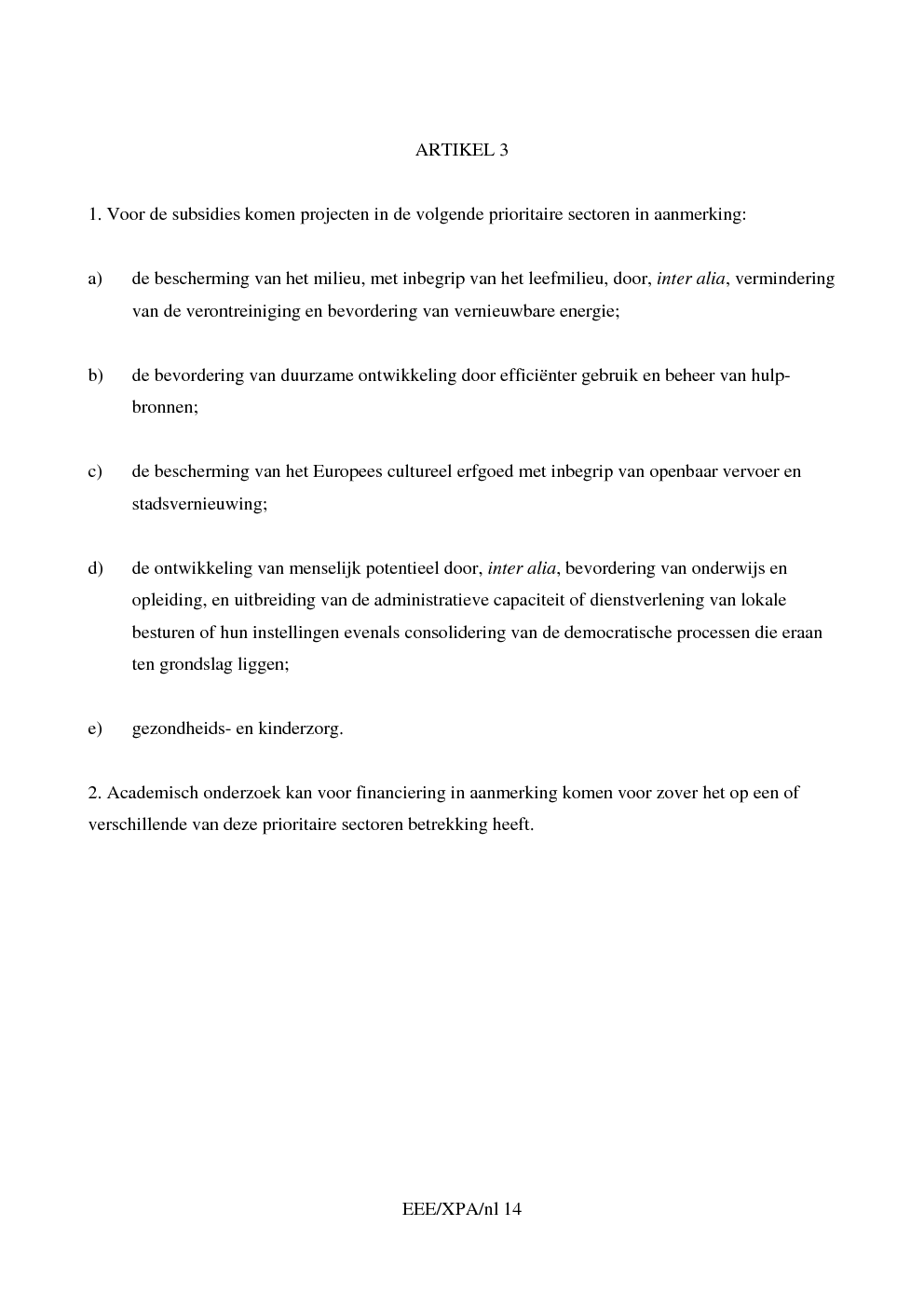 ARTIKEL 3

1. Voor de subsidies komen projecten in de volgende prioritaire sectoren in aanmerking:

a) de bescherming van het milieu, met inbegrip van het leefmilieu, door, inter alia, vermindering van de verontreiniging en bevordering van vernieuwbare energie;

b) de bevordering van duurzame ontwikkeling door efficiënter gebruik en beheer van hulpbronnen;

c) de bescherming van het Europees cultureel erfgoed met inbegrip van openbaar vervoer en stadsvernieuwing;

d) de ontwikkeling van menselijk potentieel door, inter alia, bevordering van onderwijs en opleiding, en uitbreiding van de administratieve capaciteit of dienstverlening van lokale besturen of hun instellingen evenals consolidering van de democratische processen die eraan ten grondslag liggen;

e) gezondheids- en kinderzorg.

2. Academisch onderzoek kan voor financiering in aanmerking komen voor zover het op een of verschillende van deze prioritaire sectoren betrekking heeft.

EEE/XPA/nl 14